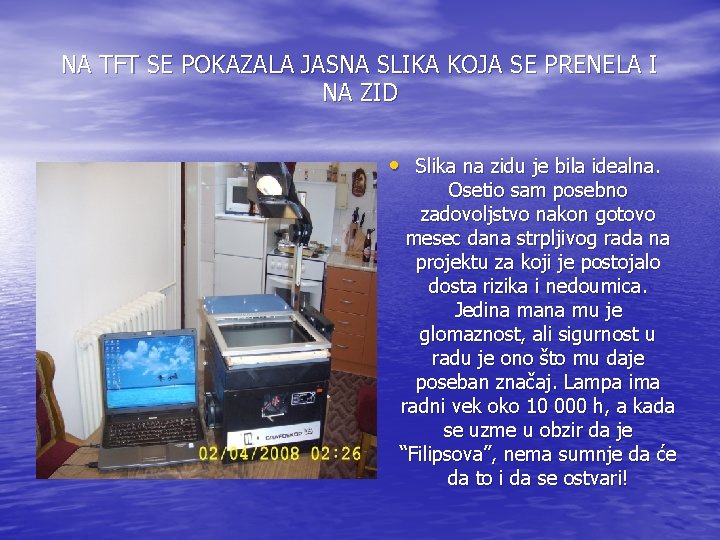 NA TFT SE POKAZALA JASNA SLIKA KOJA SE PRENELA I NA ZID

02/04/2008 02:26

• Slika na zidu je bila idealna. Osetio sam posebno zadovoljstvo nakon gotovo mesec dana strpljivog rada na projektu za koji je postojalo dosta rizika i nedoumica. Jedina mana mu je glomaznost, ali sigurnost u radu je ono što mu daje poseban značaj. Lampa ima radni vek oko 10 000 h, a kada se uzme u obzir da je "Filipsova", nema sumnje da će da to i da se ostvari!